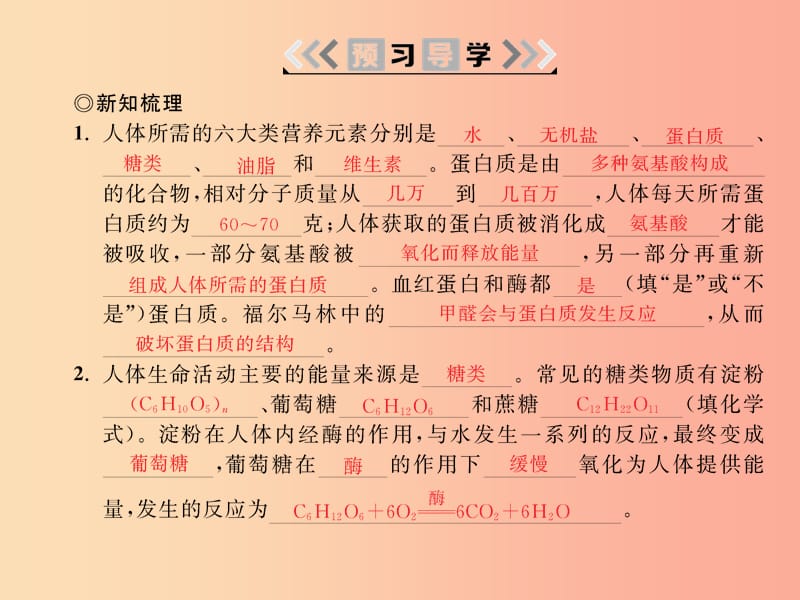 预习导学

◎新知梳理

1. 人体所需的六大类营养元素分别是 水 、 无机盐 、 蛋白质 、 糖类 、 油脂 和 维生素 。蛋白质是由 多种氨基酸构成 的化合物，相对分子质量从 几万 到 几百万 ，人体每天所需蛋白质约为 60～70 克；人体获取的蛋白质被消化成 氨基酸 才能被吸收，一部分氨基酸被 氧化而释放能量 ，另一部分再重新 组成人体所需的蛋白质 。血红蛋白和酶都 是 （填“是”或“不是”）蛋白质。福尔马林中的 甲醛会与蛋白质发生反应 ，从而 破坏蛋白质的结构 。

2. 人体生命活动主要的能量来源是 糖类 。常见的糖类物质有淀粉 $(C_6H_{10}O_5)_n$ 、葡萄糖 $C_6H_{12}O_6$ 和蔗糖 $C_{12}H_{22}O_{11}$ （填化学式）。淀粉在人体内经酶的作用，与水发生一系列的反应，最终变成 葡萄糖 ，葡萄糖在 酶 的作用下 缓慢 氧化为人体提供能量，发生的反应为 $C_6H_{12}O_6+6O_2\xlongequal{酶}6CO_2+6H_2O$ 。